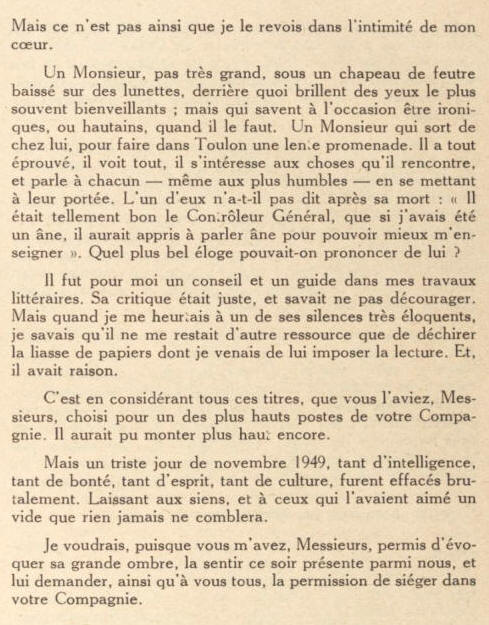 Mais ce n'est pas ainsi que je le revois dans l'intimité de mon cœur.

Un Monsieur, pas très grand, sous un chapeau de feutre baissé sur des lunettes, derrière quoi brillent des yeux le plus souvent bienveillants ; mais qui savent à l'occasion être ironiques, ou hautains, quand il le faut. Un Monsieur qui sort de chez lui, pour faire dans Toulon une lente promenade. Il a tout éprouvé, il voit tout, il s'intéresse aux choses qu'il rencontre, et parle à chacun — même aux plus humbles — en se mettant à leur portée. L'un d'eux n'a-t-il pas dit après sa mort : « Il était tellement bon le Contrôleur Général, que si j'avais été un âne, il aurait appris à parler âne pour pouvoir mieux m'enseigner ». Quel plus bel éloge pouvait-on prononcer de lui ?

Il fut pour moi un conseil et un guide dans mes travaux littéraires. Sa critique était juste, et savait ne pas décourager. Mais quand je me heurtais à un de ses silences très éloquents, je savais qu'il ne me restait d'autre ressource que de déchirer la liasse de papiers dont je venais de lui imposer la lecture. Et, il avait raison.

C'est en considérant tous ces titres, que vous l'aviez, Messieurs, choisi pour un des plus hauts postes de votre Compagnie. Il aurait pu monter plus haut encore.

Mais un triste jour de novembre 1949, tant d'intelligence, tant de bonté, tant d'esprit, tant de culture, furent effacés brutalement. Laissant aux siens, et à ceux qui l'avaient aimé un vide que rien jamais ne comblera.

Je voudrais, puisque vous m'avez, Messieurs, permis d'évoquer sa grande ombre, la sentir ce soir présente parmi nous, et lui demander, ainsi qu'à vous tous, la permission de siéger dans votre Compagnie.